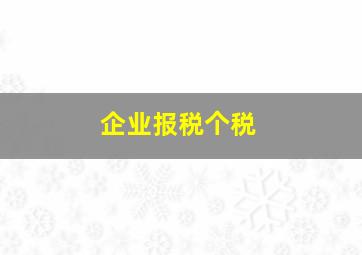 企业报税个税